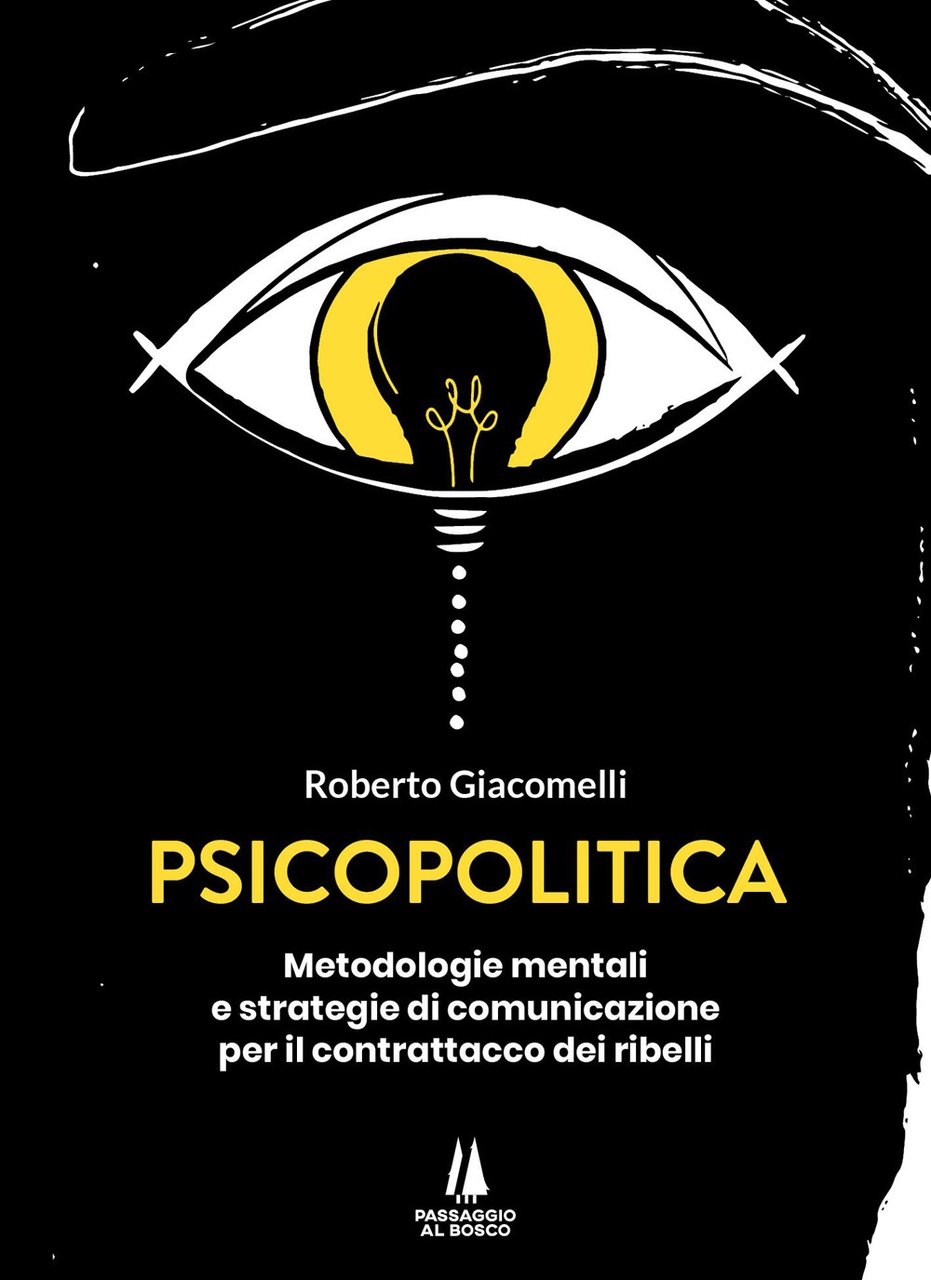 Roberto Giacomelli

PSICOPOLITICA

Metodologie mentali e strategie di comunicazione per il contrattacco dei ribelli

PASSAGGIO AL BOSCO